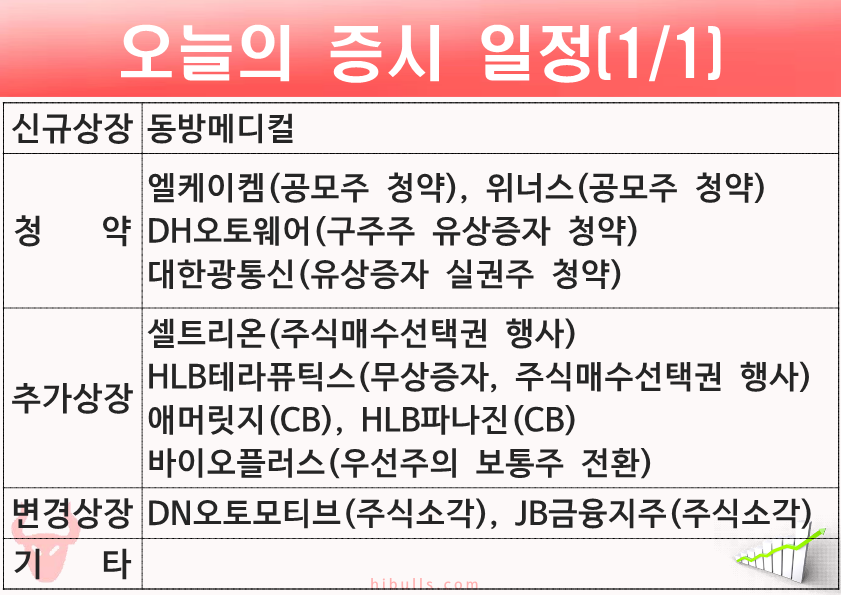 오늘의 증시 일정(1/1)

| 신규상장 | 동방메디컬 |
|---|---|
| 청 약 | 엘케이켐(공모주 청약), 위너스(공모주 청약) DH오토웨어(구주주 유상증자 청약) 대한광통신(유상증자 실권주 청약) |
| 추가상장 | 셀트리온(주식매수선택권 행사) HLB테라퓨틱스(무상증자, 주식매수선택권 행사) 애머릿지(CB), HLB파나진(CB) 바이오플러스(우선주의 보통주 전환) |
| 변경상장 | DN오토모티브(주식소각), JB금융지주(주식소각) |
| 기 타 | |

hibulls.com